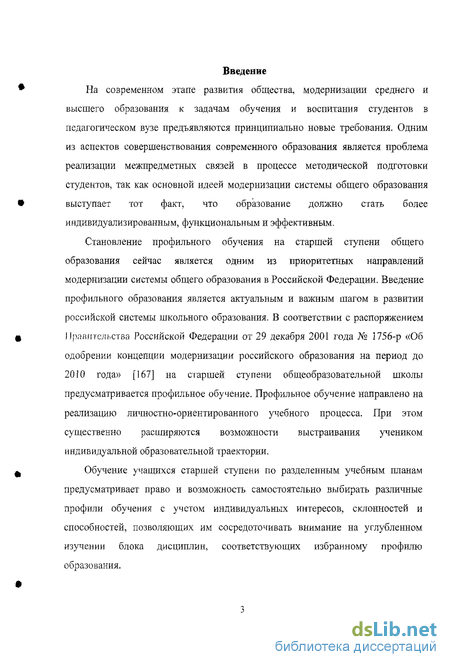 Введение

На современном этапе развития общества, модернизации среднего и высшего образования к задачам обучения и воспитания студентов в педагогическом вузе предъявляются принципиально новые требования. Одним из аспектов совершенствования современного образования является проблема реализации межпредметных связей в процессе методической подготовки студентов, так как основной идеей модернизации системы общего образования выступает тот факт, что образование должно стать более индивидуализированным, функциональным и эффективным.

Становление профильного обучения на старшей ступени общего образования сейчас является одним из приоритетных направлений модернизации системы общего образования в Российской Федерации. Введение профильного образования является актуальным и важным шагом в развитии российской системы школьного образования. В соответствии с распоряжением Правительства Российской Федерации от 29 декабря 2001 года № 1756-р «Об одобрении концепции модернизации российского образования на период до 2010 года» [167] на старшей ступени общеобразовательной школы предусматривается профильное обучение. Профильное обучение направлено на реализацию личностно-ориентированного учебного процесса. При этом существенно расширяются возможности выстраивания учеником индивидуальной образовательной траектории.

Обучение учащихся старшей ступени по разделенным учебным планам предусматривает право и возможность самостоятельно выбирать различные профили обучения с учетом индивидуальных интересов, склонностей и способностей, позволяющих им сосредоточивать внимание на углубленном изучении блока дисциплин, соответствующих избранному профилю образования.

3

dsLib.net
библиотека диссертаций